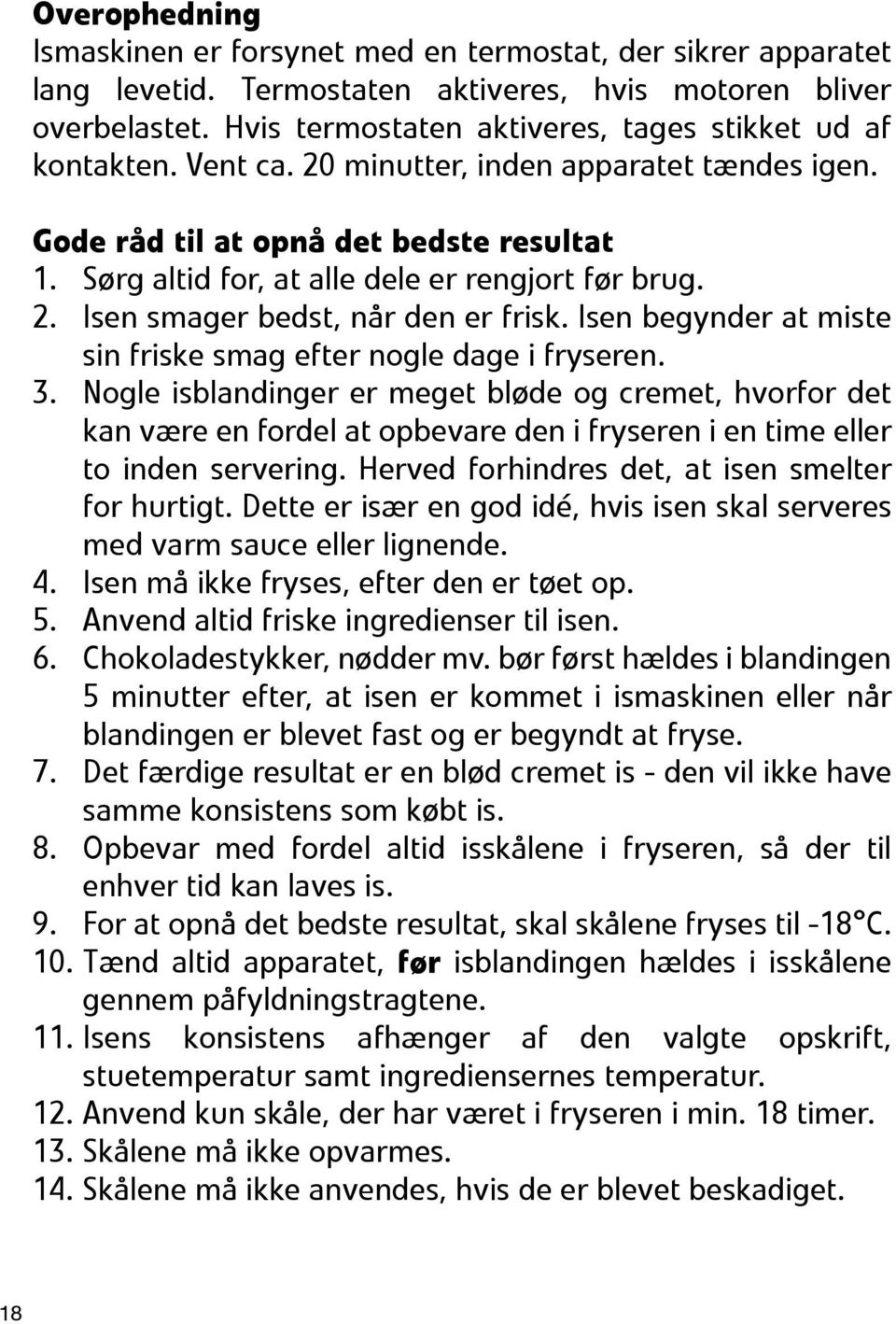 Overophedning
Ismaskinen er forsynet med en termostat, der sikrer apparatet lang levetid. Termostaten aktiveres, hvis motoren bliver overbelastet. Hvis termostaten aktiveres, tages stikket ud af kontakten. Vent ca. 20 minutter, inden apparatet tændes igen.

Gode råd til at opnå det bedste resultat
1. Sørg altid for, at alle dele er rengjort før brug.
2. Isen smager bedst, når den er frisk. Isen begynder at miste sin friske smag efter nogle dage i fryseren.
3. Nogle isblandinger er meget bløde og cremet, hvorfor det kan være en fordel at opbevare den i fryseren i en time eller to inden servering. Herved forhindres det, at isen smelter for hurtigt. Dette er især en god idé, hvis isen skal serveres med varm sauce eller lignende.
4. Isen må ikke fryses, efter den er tøet op.
5. Anvend altid friske ingredienser til isen.
6. Chokoladestykker, nødder mv. bør først hældes i blandingen 5 minutter efter, at isen er kommet i ismaskinen eller når blandingen er blevet fast og er begyndt at fryse.
7. Det færdige resultat er en blød cremet is - den vil ikke have samme konsistens som købt is.
8. Opbevar med fordel altid isskålene i fryseren, så der til enhver tid kan laves is.
9. For at opnå det bedste resultat, skal skålene fryses til -18°C.
10. Tænd altid apparatet, før isblandingen hældes i isskålene gennem påfyldningstragtene.
11. Isens konsistens afhænger af den valgte opskrift, stuetemperatur samt ingrediensernes temperatur.
12. Anvend kun skåle, der har været i fryseren i min. 18 timer.
13. Skålene må ikke opvarmes.
14. Skålene må ikke anvendes, hvis de er blevet beskadiget.

18